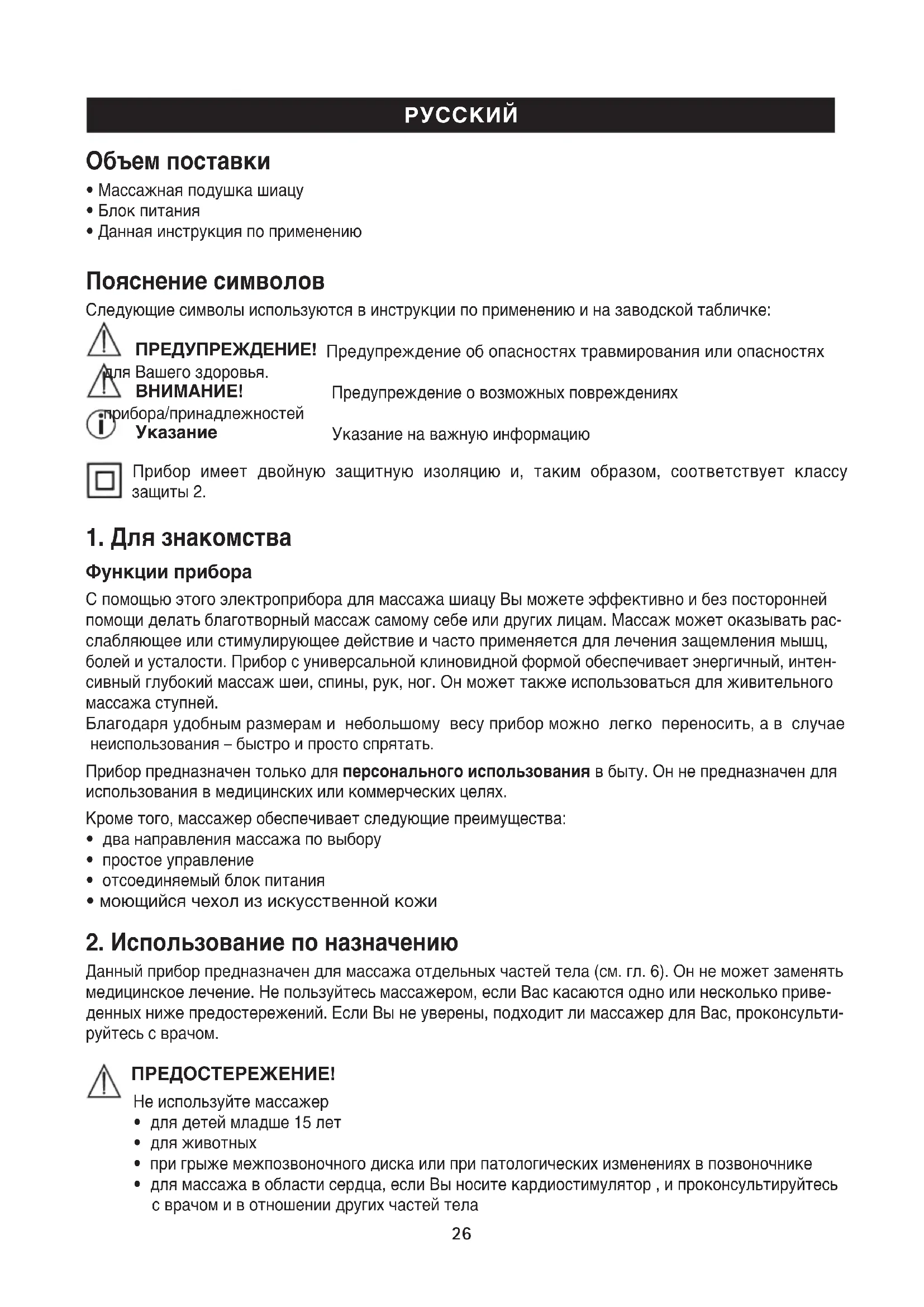 РУССКИЙ

Объем поставки

• Массажная подушка шиацу
• Блок питания
• Данная инструкция по применению

Пояснение символов

Следующие символы используются в инструкции по применению и на заводской табличке:

ПРЕДУПРЕЖДЕНИЕ! Предупреждение об опасностях травмирования или опасностях для Вашего здоровья.

ВНИМАНИЕ! Предупреждение о возможных повреждениях прибора/принадлежностей

Указание Указание на важную информацию

Прибор имеет двойную защитную изоляцию и, таким образом, соответствует классу защиты 2.

1. Для знакомства

Функции прибора

С помощью этого электроприбора для массажа шиацу Вы можете эффективно и без посторонней помощи делать благотворный массаж самому себе или других лицам. Массаж может оказывать расслабляющее или стимулирующее действие и часто применяется для лечения защемления мышц, болей и усталости. Прибор с универсальной клиновидной формой обеспечивает энергичный, интенсивный глубокий массаж шеи, спины, рук, ног. Он может также использоваться для живительного массажа ступней.
Благодаря удобным размерам и небольшому весу прибор можно легко переносить, а в случае неиспользования – быстро и просто спрятать.

Прибор предназначен только для персонального использования в быту. Он не предназначен для использования в медицинских или коммерческих целях.

Кроме того, массажер обеспечивает следующие преимущества:
• два направления массажа по выбору
• простое управление
• отсоединяемый блок питания
• моющийся чехол из искусственной кожи

2. Использование по назначению

Данный прибор предназначен для массажа отдельных частей тела (см. гл. 6). Он не может заменять медицинское лечение. Не пользуйтесь массажером, если Вас касаются одно или несколько приведенных ниже предостережений. Если Вы не уверены, подходит ли массажер для Вас, проконсультируйтесь с врачом.

ПРЕДОСТЕРЕЖЕНИЕ!

Не используйте массажер
• для детей младше 15 лет
• для животных
• при грыже межпозвоночного диска или при патологических изменениях в позвоночнике
• для массажа в области сердца, если Вы носите кардиостимулятор , и проконсультируйтесь с врачом и в отношении других частей тела

26